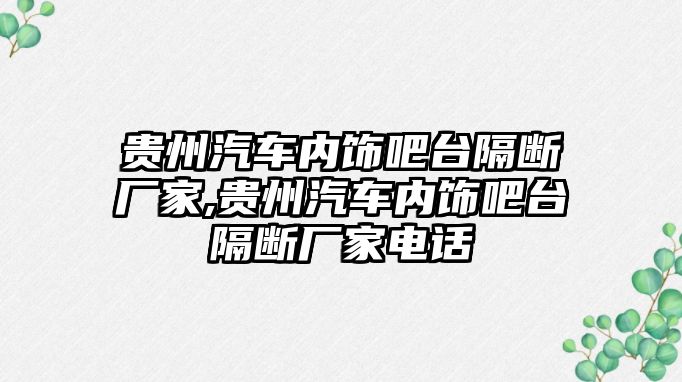 贵州汽车内饰吧台隔断厂家,贵州汽车内饰吧台隔断厂家电话